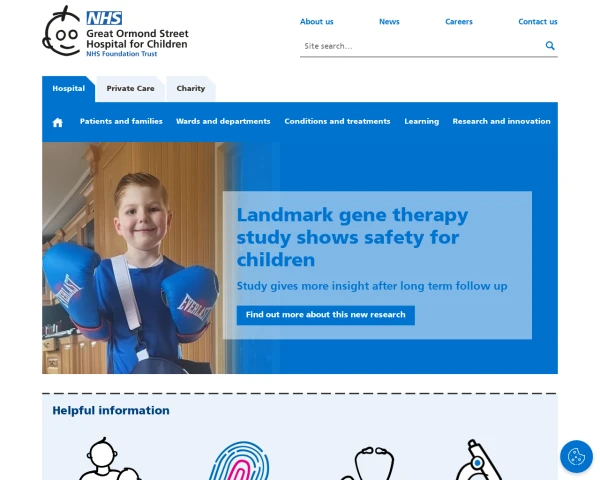 NHS
Great Ormond Street Hospital for Children
NHS Foundation Trust

About us
News
Careers
Contact us

Site search...

Hospital
Private Care
Charity

Patients and families
Wards and departments
Conditions and treatments
Learning
Research and innovation

EVERLAST
EVERLAST

Landmark gene therapy study shows safety for children

Study gives more insight after long term follow up

Find out more about this new research

Helpful information